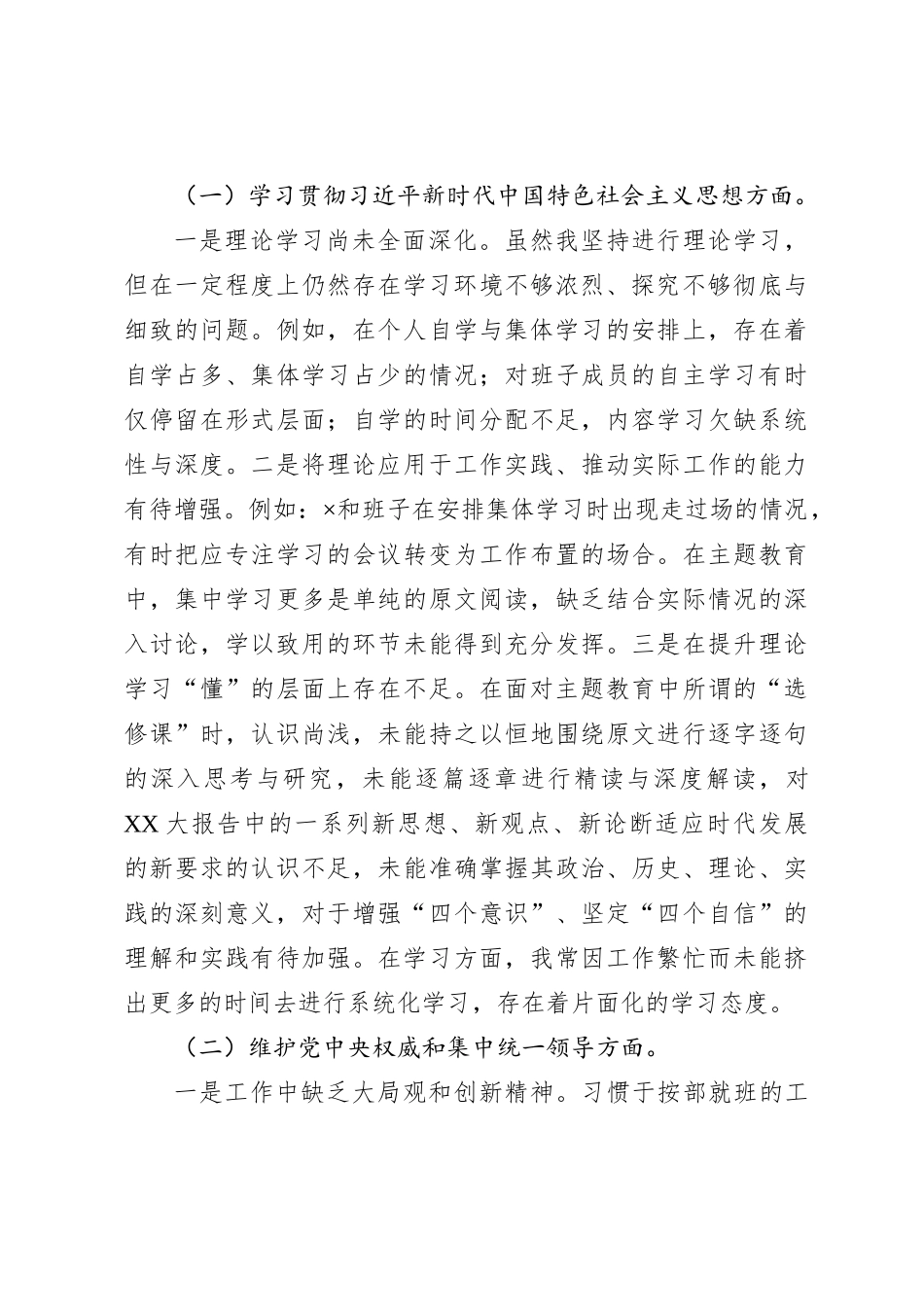 （一）学习贯彻习近平新时代中国特色社会主义思想方面。

一是理论学习尚未全面深化。虽然我坚持进行理论学习，但在一定程度上仍然存在学习环境不够浓烈、探究不够彻底与细致的问题。例如，在个人自学与集体学习的安排上，存在着自学占多、集体学习占少的情况；对班子成员的自主学习有时仅停留在形式层面；自学的时间分配不足，内容学习欠缺系统性与深度。二是将理论应用于工作实践、推动实际工作的能力有待增强。例如：×和班子在安排集体学习时出现走过场的情况，有时把应专注学习的会议转变为工作布置的场合。在主题教育中，集中学习更多是单纯的原文阅读，缺乏结合实际情况的深入讨论，学以致用的环节未能得到充分发挥。三是在提升理论学习“懂”的层面上存在不足。在面对主题教育中所谓的“选修课”时，认识尚浅，未能持之以恒地围绕原文进行逐字逐句的深入思考与研究，未能逐篇逐章进行精读与深度解读，对XX大报告中的一系列新思想、新观点、新论断适应时代发展的新要求的认识不足，未能准确掌握其政治、历史、理论、实践的深刻意义，对于增强“四个意识”、坚定“四个自信”的理解和实践有待加强。在学习方面，我常因工作繁忙而未能挤出更多的时间去进行系统化学习，存在着片面化的学习态度。

（二）维护党中央权威和集中统一领导方面。

一是工作中缺乏大局观和创新精神。习惯于按部就班的工